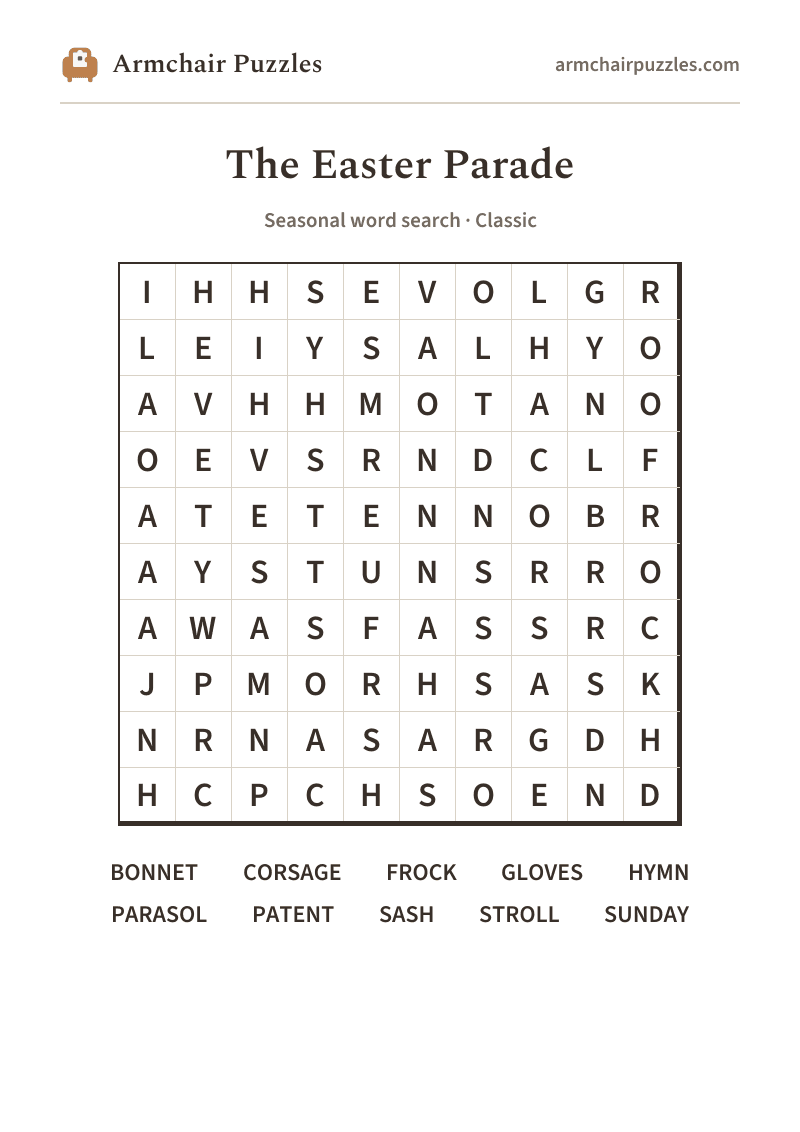 Armchair Puzzles

armchairpuzzles.com

The Easter Parade

Seasonal word search · Classic

| I | H | H | S | E | V | O | L | G | R |
|---|---|---|---|---|---|---|---|---|---|
| L | E | I | Y | S | A | L | H | Y | O |
| A | V | H | H | M | O | T | A | N | O |
| O | E | V | S | R | N | D | C | L | F |
| A | T | E | T | E | N | N | O | B | R |
| A | Y | S | T | U | N | S | R | R | O |
| A | W | A | S | F | A | S | S | R | C |
| J | P | M | O | R | H | S | A | S | K |
| N | R | N | A | S | A | R | G | D | H |
| H | C | P | C | H | S | O | E | N | D |

BONNET CORSAGE FROCK GLOVES HYMN
PARASOL PATENT SASH STROLL SUNDAY